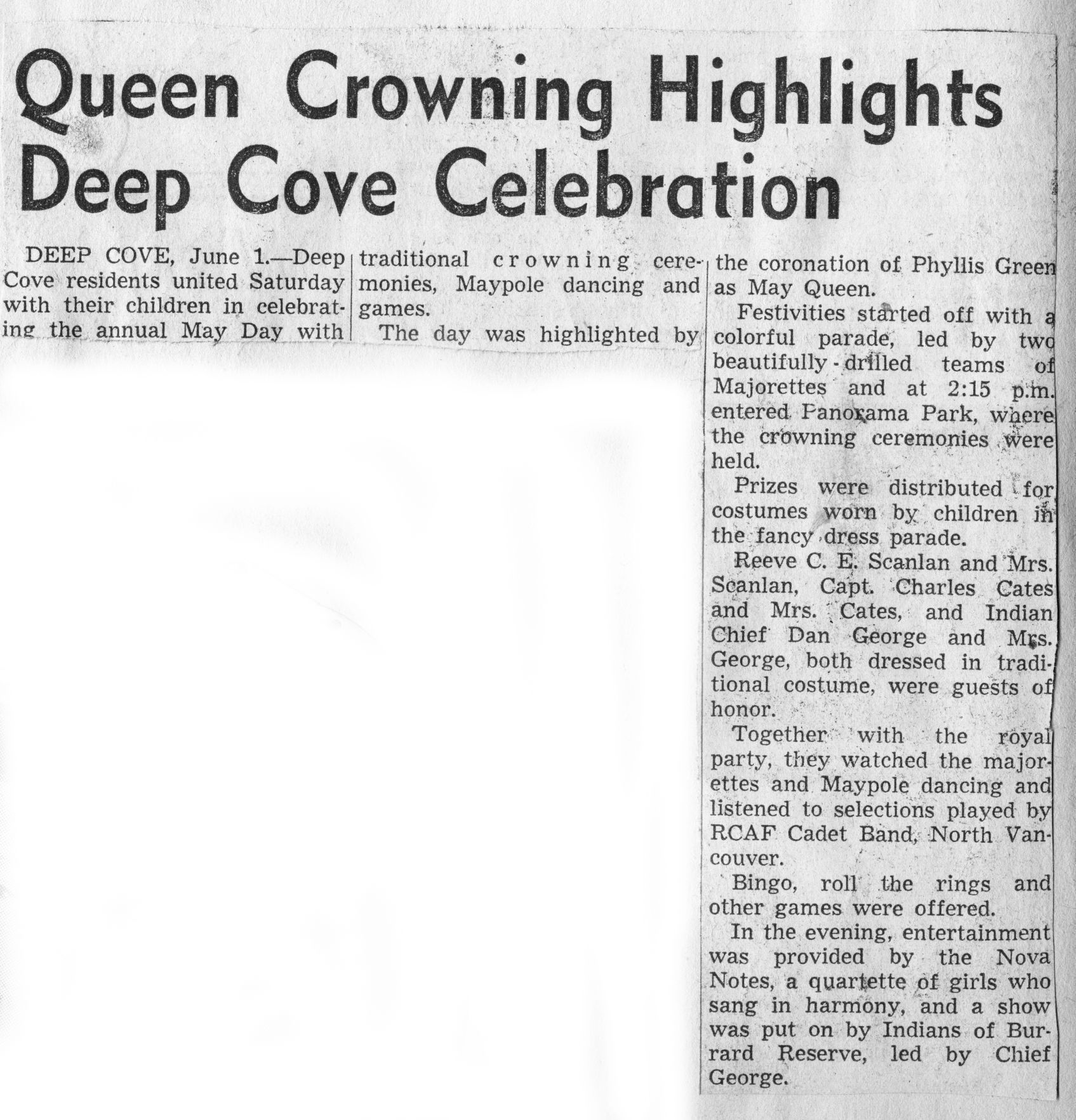 Queen Crowning Highlights Deep Cove Celebration

DEEP COVE, June 1.—Deep Cove residents united Saturday with their children in celebrating the annual May Day with traditional crowning ceremonies, Maypole dancing and games.

The day was highlighted by the coronation of Phyllis Green as May Queen.

Festivities started off with a colorful parade, led by two beautifully-drilled teams of Majorettes and at 2:15 p.m. entered Panorama Park, where the crowning ceremonies were held.

Prizes were distributed for costumes worn by children in the fancy dress parade.

Reeve C. E. Scanlan and Mrs. Scanlan, Capt. Charles Cates and Mrs. Cates, and Indian Chief Dan George and Mrs. George, both dressed in traditional costume, were guests of honor.

Together with the royal party, they watched the majorettes and Maypole dancing and listened to selections played by RCAF Cadet Band, North Vancouver.

Bingo, roll the rings and other games were offered.

In the evening, entertainment was provided by the Nova Notes, a quartette of girls who sang in harmony, and a show was put on by Indians of Burrard Reserve, led by Chief George.